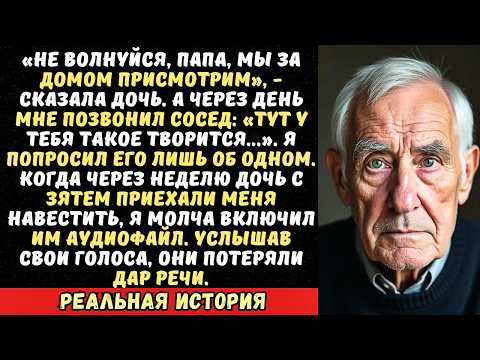 «НЕ ВОЛНУЙСЯ, ПАПА, МЫ ЗА ДОМОМ ПРИСМОТРИМ», - СКАЗАЛА ДОЧЬ. А ЧЕРЕЗ ДЕНЬ МНЕ ПОЗВОНИЛ СОСЕД: «ТУТ У ТЕБЯ ТАКОЕ ТВОРИТСЯ...». Я ПОПРОСИЛ ЕГО ЛИШЬ ОБ ОДНОМ. КОГДА ЧЕРЕЗ НЕДЕЛЮ ДОЧЬ С ЗЯТЕМ ПРИЕХАЛИ МЕНЯ НАВЕСТИТЬ, Я МОЛЧА ВКЛЮЧИЛ ИМ АУДИОФАЙЛ. УСЛЫШАВ СВОИ ГОЛОСА, ОНИ ПОТЕРЯЛИ ДАР РЕЧИ.

РЕАЛЬНАЯ ИСТОРИЯ